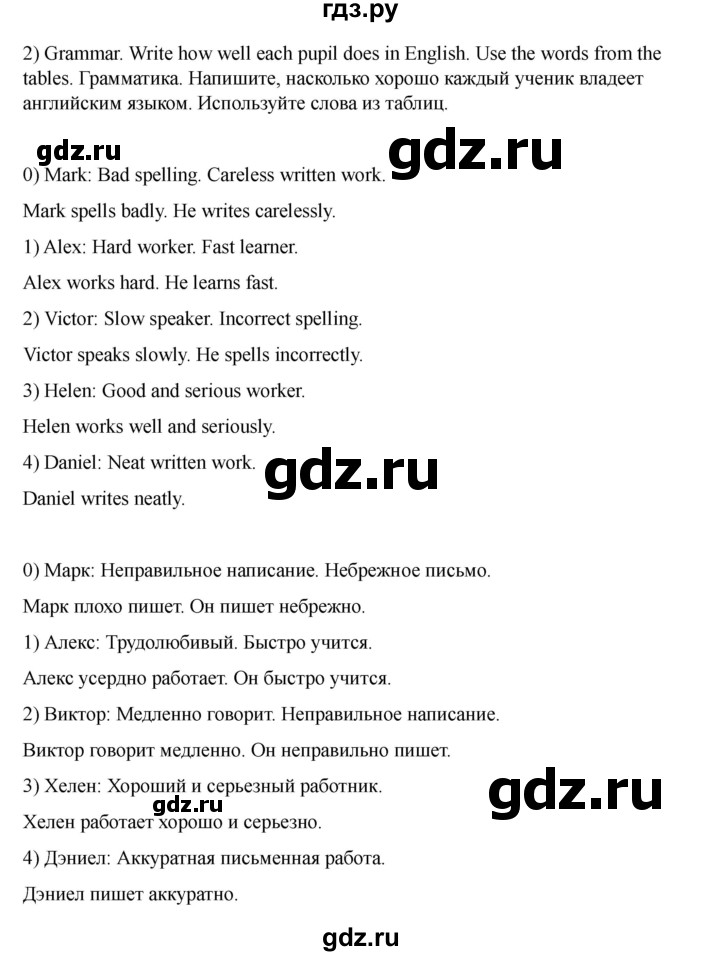 гдз.ру

2) Grammar. Write how well each pupil does in English. Use the words from the tables. Грамматика. Напишите, насколько хорошо каждый ученик владеет английским языком. Используйте слова из таблиц.

gdz.ru gdz.ru

0) Mark: Bad spelling. Careless written work.

Mark spells badly. He writes carelessly.

1) Alex: Hard worker. Fast learner.

Alex works hard. He learns fast.

2) Victor: Slow speaker. Incorrect spelling.

Victor speaks slowly. He spells incorrectly.

3) Helen: Good and serious worker.

Helen works well and seriously.

4) Daniel: Neat written work.

gdz.ru

Daniel writes neatly.

0) Марк: Неправильное написание. Небрежное письмо.

Марк плохо пишет. Он пишет небрежно.

1) Алекс: Трудолюбивый. Быстро учится.

Алекс усердно работает. Он быстро учится.

2) Виктор: Медленно говорит. Неправильное написание.

Виктор говорит медленно. Он неправильно пишет.

3) Хелен: Хороший и серьезный работник.

gdz.ru gdz.ru

Хелен работает хорошо и серьезно.

4) Дэниел: Аккуратная письменная работа.

Дэниел пишет аккуратно.

gdz.ru